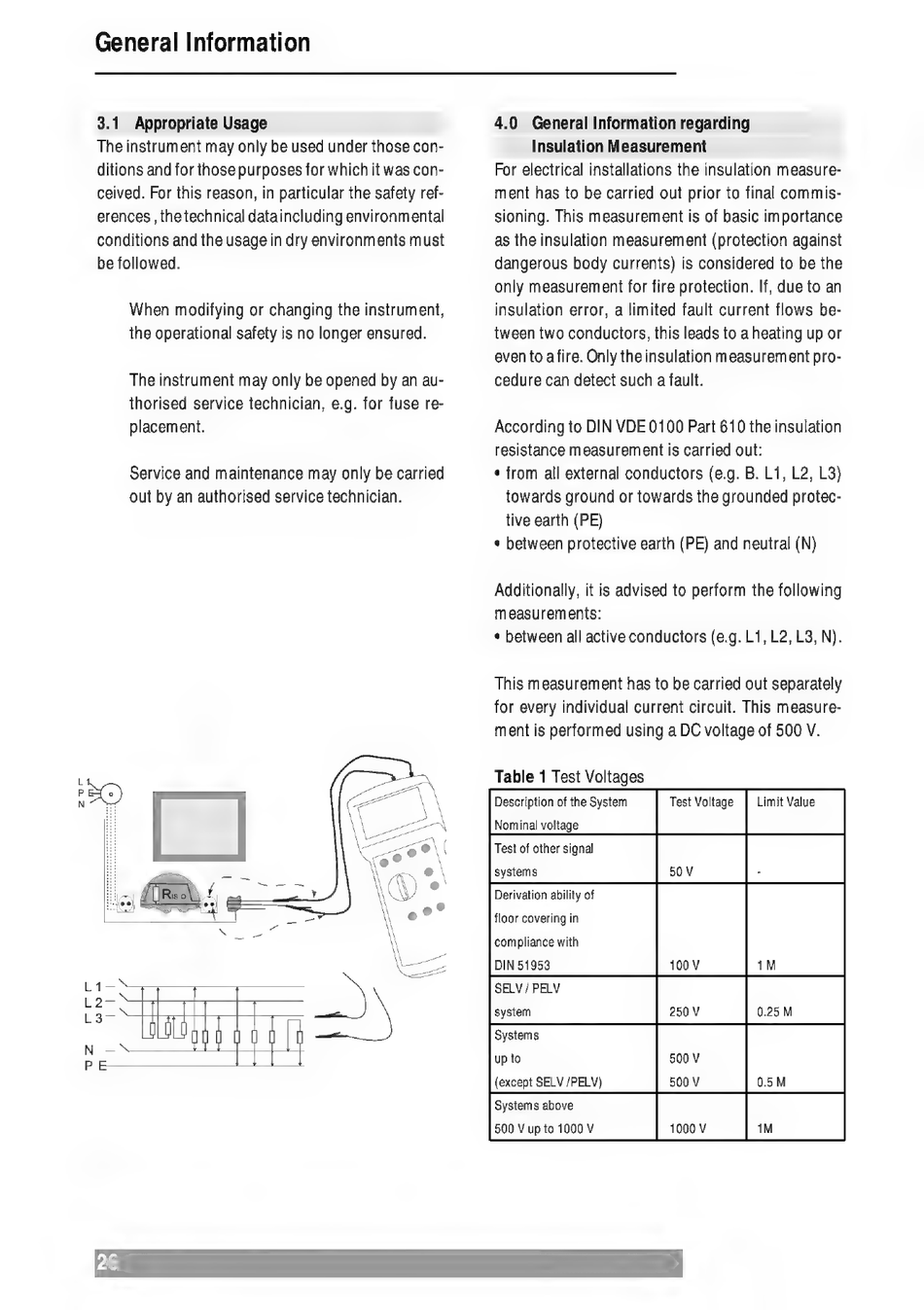 General Information

3.1 Appropriate Usage
The instrument may only be used under those conditions and for those purposes for which it was conceived. For this reason, in particular the safety references, the technical data including environmental conditions and the usage in dry environments must be followed.

When modifying or changing the instrument, the operational safety is no longer ensured.

The instrument may only be opened by an authorised service technician, e.g. for fuse replacement.

Service and maintenance may only be carried out by an authorised service technician.

L1
PE
N

$R_{ISO}$

L 1
L 2
L 3
N
P E

4.0 General Information regarding Insulation Measurement
For electrical installations the insulation measurement has to be carried out prior to final commissioning. This measurement is of basic importance as the insulation measurement (protection against dangerous body currents) is considered to be the only measurement for fire protection. If, due to an insulation error, a limited fault current flows between two conductors, this leads to a heating up or even to a fire. Only the insulation measurement procedure can detect such a fault.

According to DIN VDE 0100 Part 610 the insulation resistance measurement is carried out:
• from all external conductors (e.g. B. L1, L2, L3) towards ground or towards the grounded protective earth (PE)
• between protective earth (PE) and neutral (N)

Additionally, it is advised to perform the following measurements:
• between all active conductors (e.g. L1, L2, L3, N).

This measurement has to be carried out separately for every individual current circuit. This measurement is performed using a DC voltage of 500 V.

Table 1 Test Voltages

| Description of the System Nominal voltage | Test Voltage | Limit Value |
|---|---|---|
| Test of other signal systems | 50 V | - |
| Derivation ability of floor covering in compliance with DIN 51953 | 100 V | 1 M |
| SELV / PELV system | 250 V | 0.25 M |
| Systems up to (except SELV /PELV) | 500 V 500 V | 0.5 M |
| Systems above 500 V up to 1000 V | 1000 V | 1M |

26